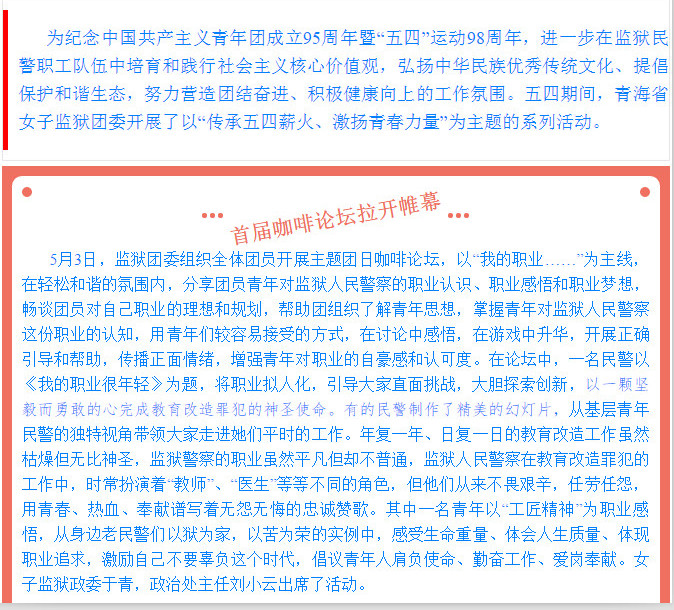 为纪念中国共产主义青年团成立95周年暨“五四”运动98周年，进一步在监狱民警职工队伍中培育和践行社会主义核心价值观，弘扬中华民族优秀传统文化、提倡保护和谐生态，努力营造团结奋进、积极健康向上的工作氛围。五四期间，青海省女子监狱团委开展了以“传承五四薪火、激扬青春力量”为主题的系列活动。

首届咖啡论坛拉开帷幕

5月3日，监狱团委组织全体团员开展主题团日咖啡论坛，以“我的职业……”为主线，在轻松和谐的氛围内，分享团员青年对监狱人民警察的职业认识、职业感悟和职业梦想，畅谈团员对自己职业的理想和规划，帮助团组织了解青年思想，掌握青年对监狱人民警察这份职业的认知，用青年们较容易接受的方式，在讨论中感悟，在游戏中升华，开展正确引导和帮助，传播正面情绪，增强青年对职业的自豪感和认可度。在论坛中，一名民警以《我的职业很年轻》为题，将职业拟人化，引导大家直面挑战，大胆探索创新，以一颗坚毅而勇敢的心完成教育改造罪犯的神圣使命。有的民警制作了精美的幻灯片，从基层青年民警的独特视角带领大家走进她们平时的工作。年复一年、日复一日的教育改造工作虽然枯燥但无比神圣，监狱警察的职业虽然平凡但却不普通，监狱人民警察在教育改造罪犯的工作中，时常扮演着“教师”、“医生”等等不同的角色，但他们从来不畏艰辛，任劳任怨，用青春、热血、奉献谱写着无怨无悔的忠诚赞歌。其中一名青年以“工匠精神”为职业感悟，从身边老民警们以狱为家，以苦为荣的实例中，感受生命重量、体会人生质量、体现职业追求，激励自己不要辜负这个时代，倡议青年人肩负使命、勤奋工作、爱岗奉献。女子监狱政委于青，政治处主任刘小云出席了活动。